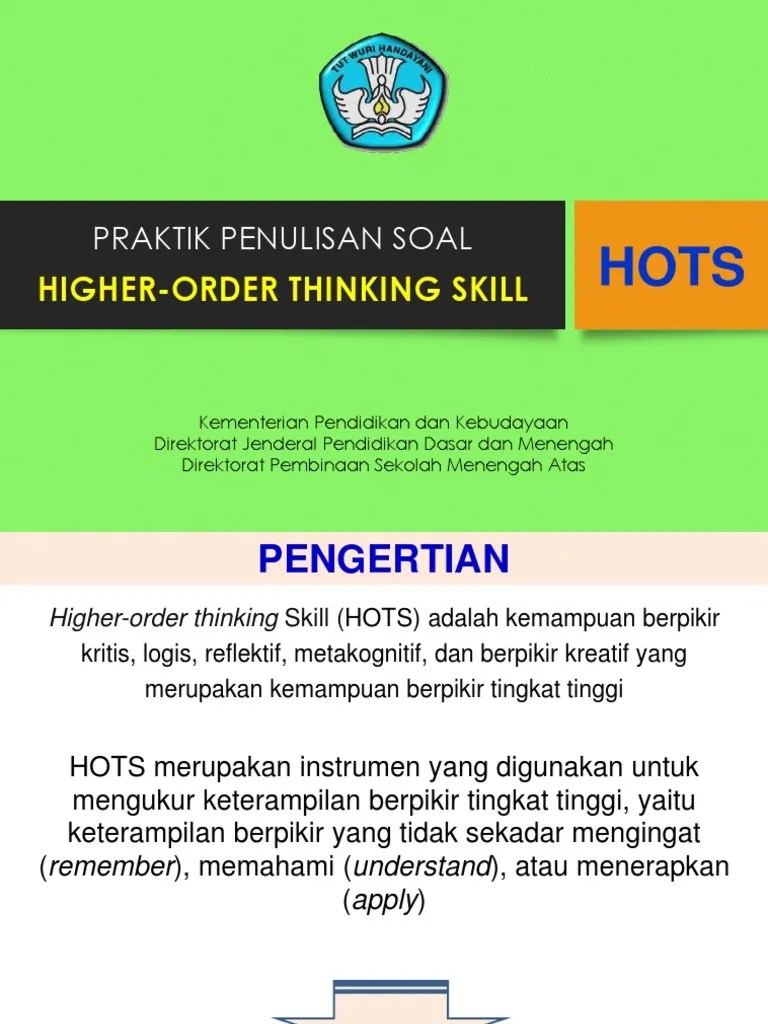 TUT WURI HANDAYANI

PRAKTIK PENULISAN SOAL

HIGHER-ORDER THINKING SKILL

HOTS

Kementerian Pendidikan dan Kebudayaan
Direktorat Jenderal Pendidikan Dasar dan Menengah
Direktorat Pembinaan Sekolah Menengah Atas

PENGERTIAN

Higher-order thinking Skill (HOTS) adalah kemampuan berpikir kritis, logis, reflektif, metakognitif, dan berpikir kreatif yang merupakan kemampuan berpikir tingkat tinggi

HOTS merupakan instrumen yang digunakan untuk mengukur keterampilan berpikir tingkat tinggi, yaitu keterampilan berpikir yang tidak sekadar mengingat (remember), memahami (understand), atau menerapkan (apply)